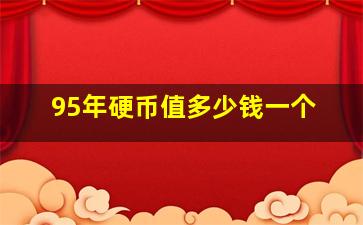 95年硬币值多少钱一个